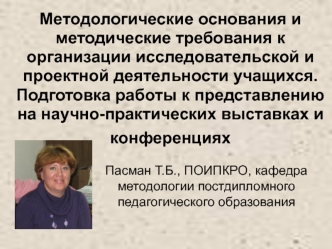 Методологические основания и методические требования к организации исследовательской и проектной деятельности учащихся. Подготовка работы к представлению на научно-практических выставках и конференциях

Пасман Т.Б., ПОИПКРО, кафедра методологии постдипломного педагогического образования